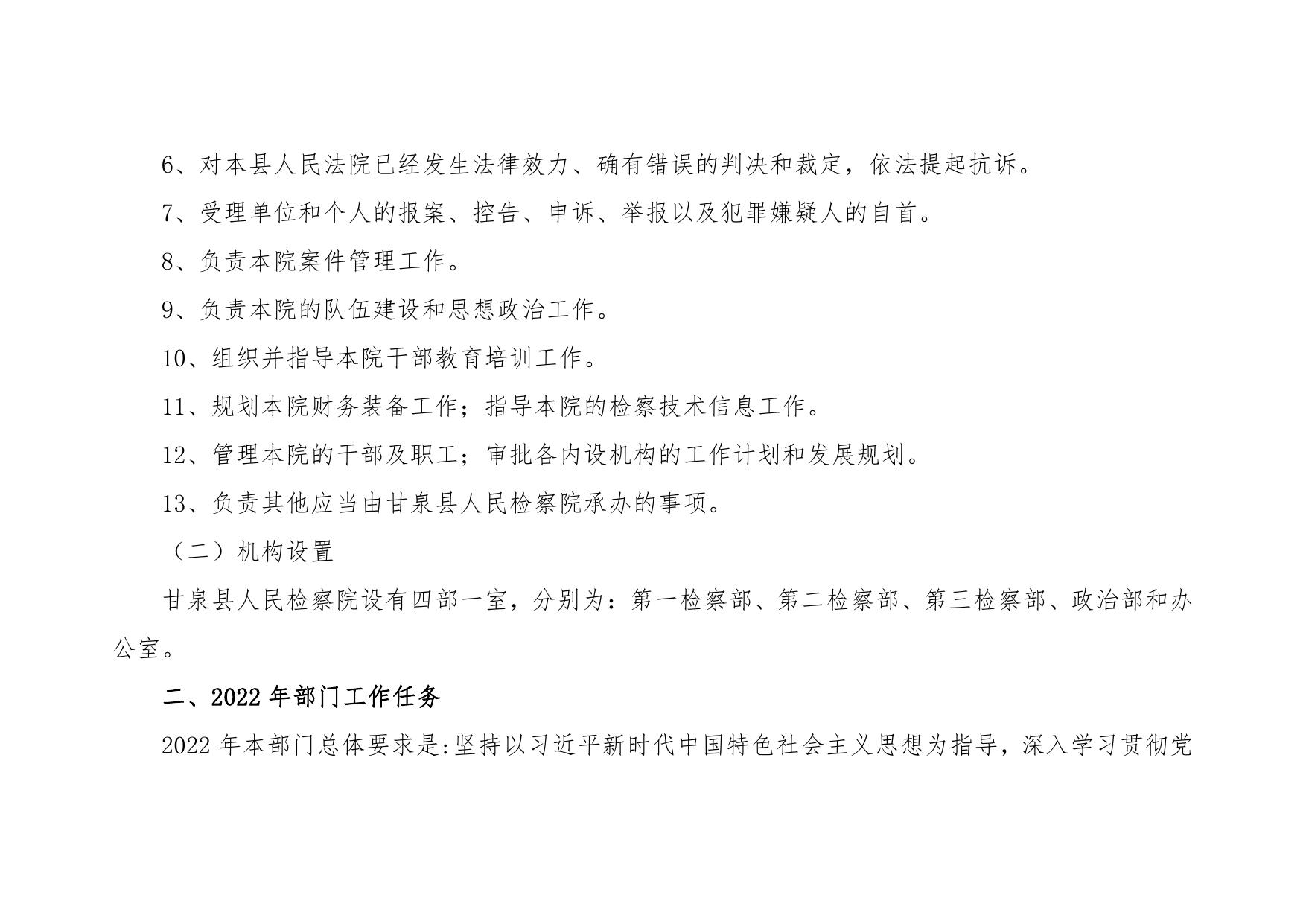 6、对本县人民法院已经发生法律效力、确有错误的判决和裁定，依法提起抗诉。

7、受理单位和个人的报案、控告、申诉、举报以及犯罪嫌疑人的自首。

8、负责本院案件管理工作。

9、负责本院的队伍建设和思想政治工作。

10、组织并指导本院干部教育培训工作。

11、规划本院财务装备工作；指导本院的检察技术信息工作。

12、管理本院的干部及职工；审批各内设机构的工作计划和发展规划。

13、负责其他应当由甘泉县人民检察院承办的事项。

（二）机构设置

甘泉县人民检察院设有四部一室，分别为：第一检察部、第二检察部、第三检察部、政治部和办公室。

二、2022 年部门工作任务

2022 年本部门总体要求是:坚持以习近平新时代中国特色社会主义思想为指导，深入学习贯彻党